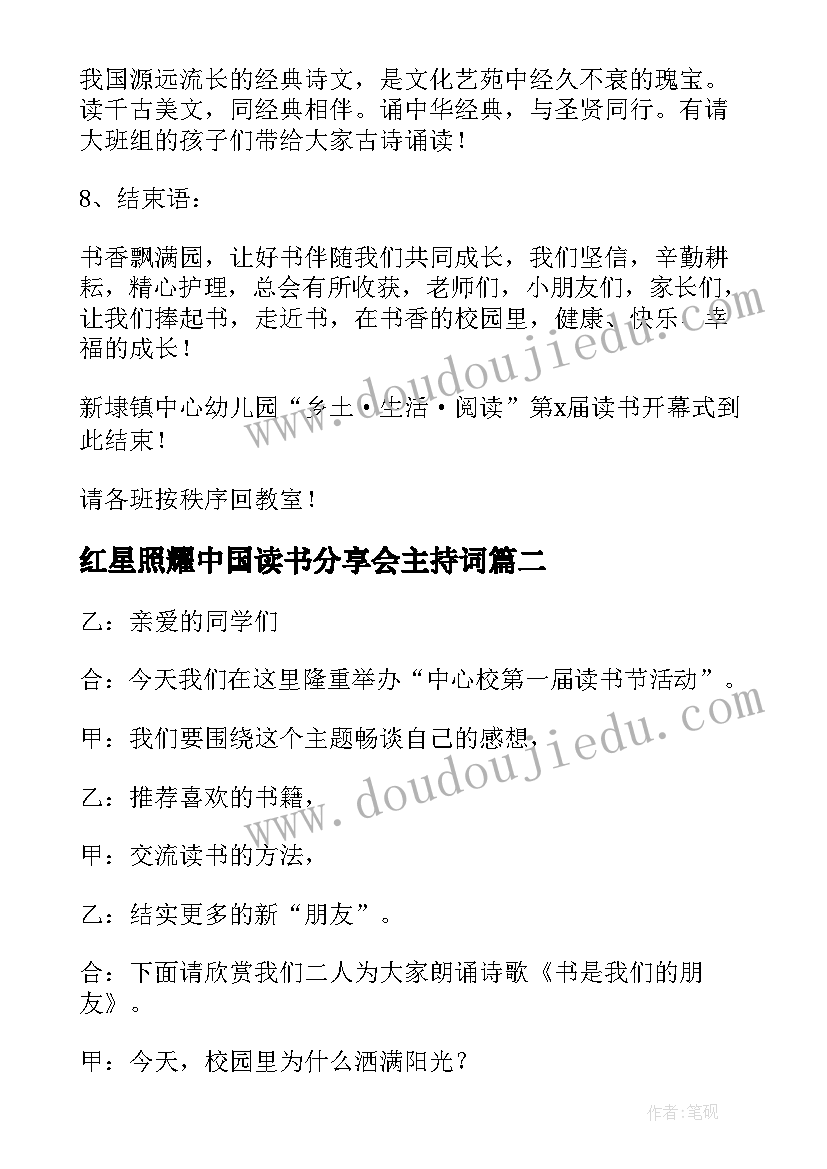 我国源远流长的经典诗文，是文化艺苑中经久不衰的瑰宝。读千古美文，同经典相伴。诵中华经典，与圣贤同行。有请大班组的孩子们带给大家古诗诵读！

8、结束语：

书香飘满园，让好书伴随我们共同成长，我们坚信，辛勤耕耘，精心护理，总会有所收获，老师们，小朋友们，家长们，让我们捧起书，走近书，在书香的校园里，健康、快乐、幸福的成长！

新埭镇中心幼儿园“乡土·生活·阅读”第x届读书开幕式到此结束！

请各班按秩序回教室！

红星照耀中国读书分享会主持词篇二

乙：亲爱的同学们

合：今天我们在这里隆重举办“中心校第一届读书节活动”。

甲：我们要围绕这个主题畅谈自己的感想，

乙：推荐喜欢的书籍，

甲：交流读书的方法，

乙：结实更多的新“朋友”。

合：下面请欣赏我们二人为大家朗诵诗歌《书是我们的朋友》。

甲：今天，校园里为什么洒满阳光？

www.doudoujiedu.com

www.doudoujiedu.com

作者：笔砚